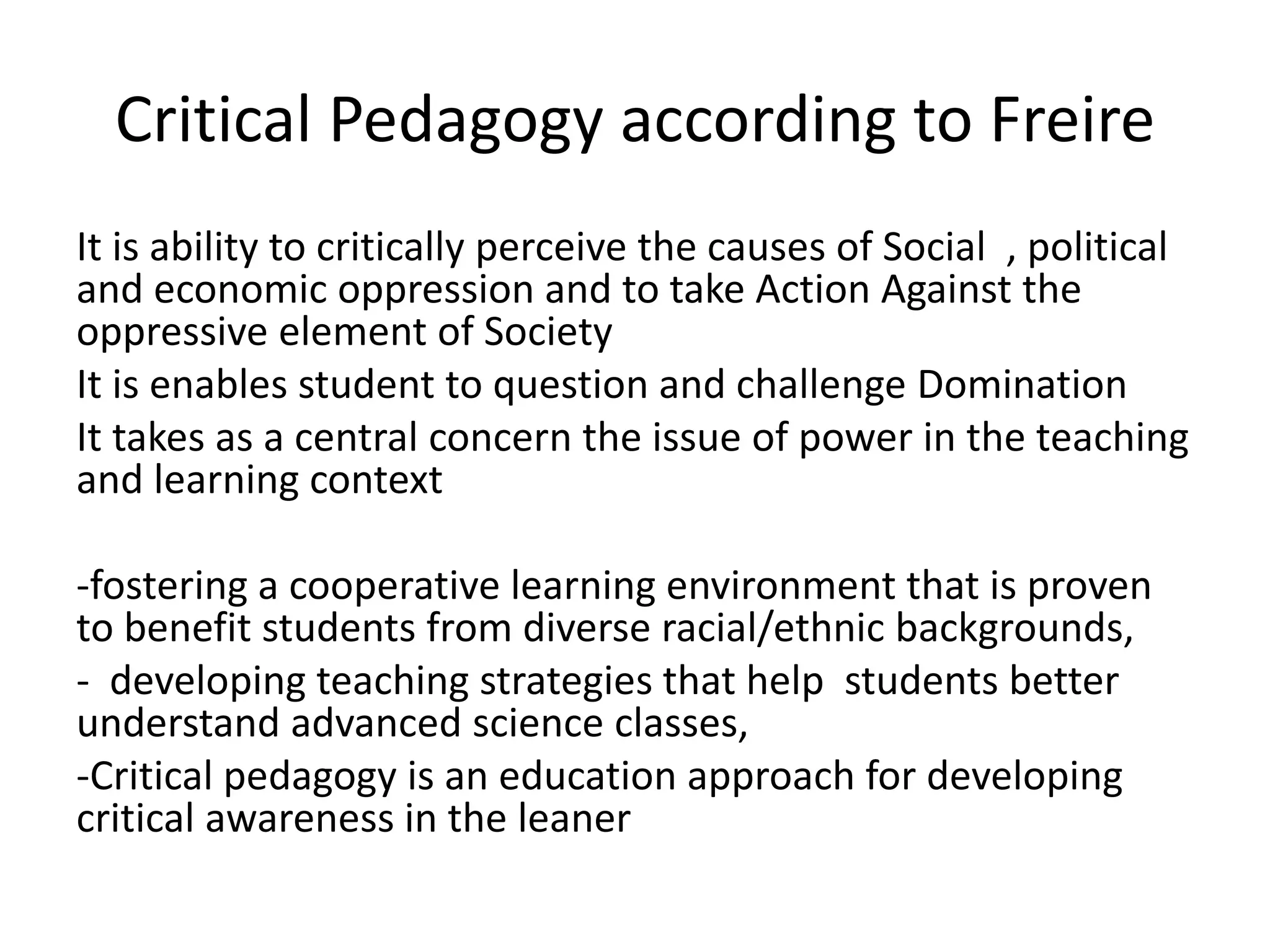 Critical Pedagogy according to Freire

It is ability to critically perceive the causes of Social  , political and economic oppression and to take Action Against the oppressive element of Society

It is enables student to question and challenge Domination

It takes as a central concern the issue of power in the teaching and learning context

-fostering a cooperative learning environment that is proven to benefit students from diverse racial/ethnic backgrounds,

-  developing teaching strategies that help  students better understand advanced science classes,

-Critical pedagogy is an education approach for developing critical awareness in the leaner